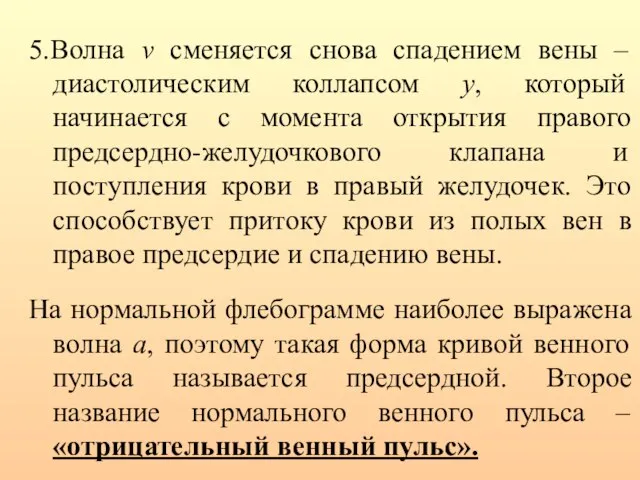 5.Волна v сменяется снова спадением вены – диастолическим коллапсом y, который начинается с момента открытия правого предсердно-желудочкового клапана и поступления крови в правый желудочек. Это способствует притоку крови из полых вен в правое предсердие и спадению вены.

На нормальной флебограмме наиболее выражена волна a, поэтому такая форма кривой венного пульса называется предсердной. Второе название нормального венного пульса – «отрицательный венный пульс».